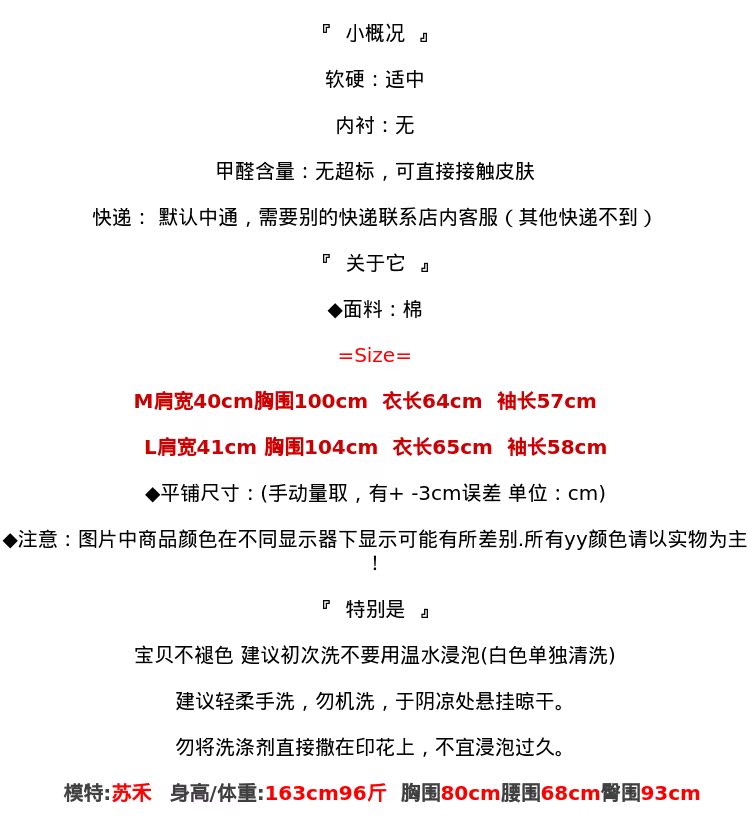 『 小概况 』

软硬：适中

内衬：无

甲醛含量：无超标，可直接接触皮肤

快递： 默认中通，需要别的快递联系店内客服（其他快递不到）

『 关于它 』

◆面料：棉

=Size=

M肩宽40cm胸围100cm 衣长64cm 袖长57cm

L肩宽41cm 胸围104cm 衣长65cm 袖长58cm

◆平铺尺寸：(手动量取，有+ -3cm误差 单位：cm)

◆注意：图片中商品颜色在不同显示器下显示可能有所差别.所有yy颜色请以实物为主！

『 特别是 』

宝贝不褪色 建议初次洗不要用温水浸泡(白色单独清洗)

建议轻柔手洗，勿机洗，于阴凉处悬挂晾干。

勿将洗涤剂直接撒在印花上，不宜浸泡过久。

模特:苏禾 身高/体重:163cm96斤 胸围80cm腰围68cm臀围93cm